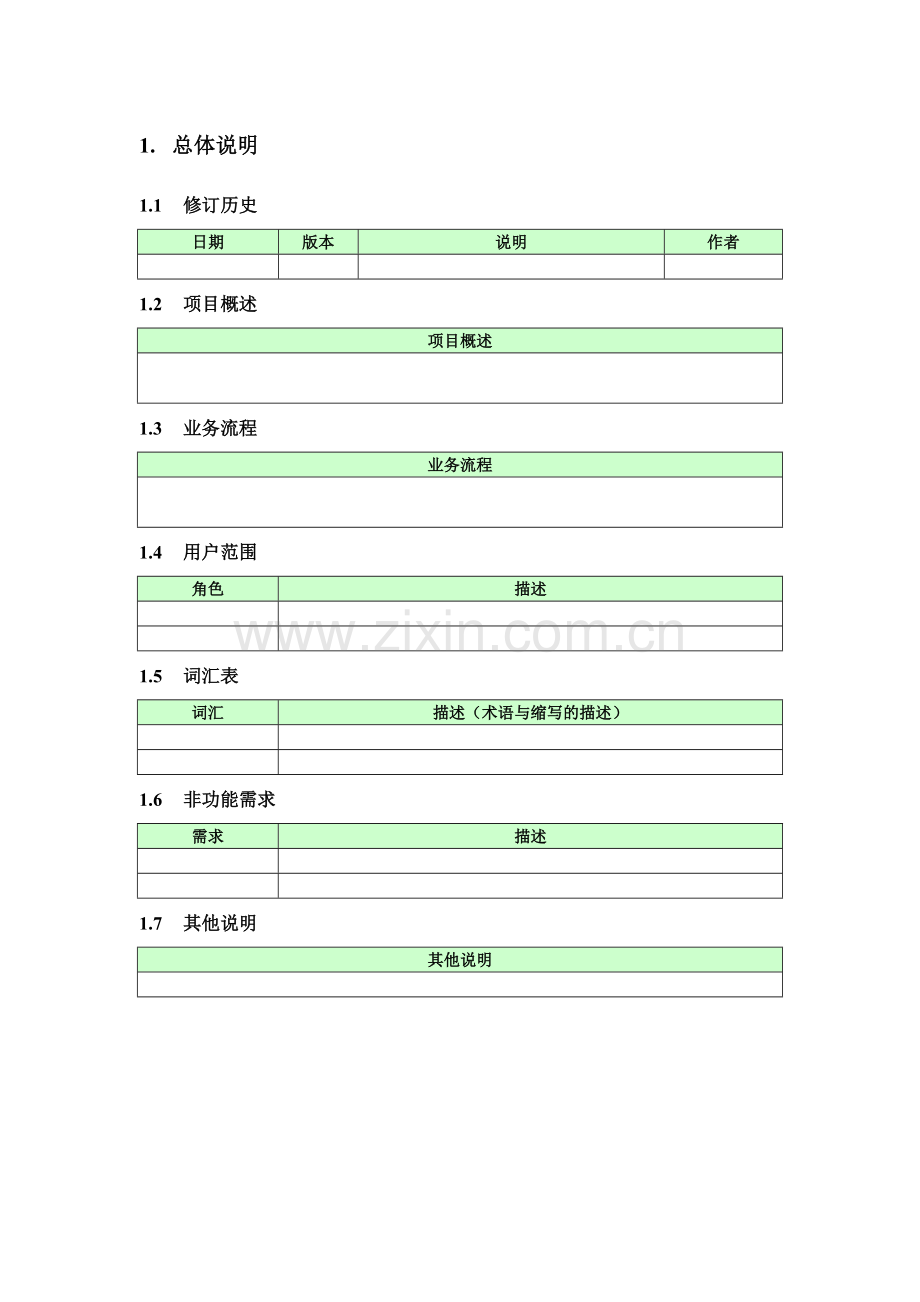 1. 总体说明

1.1 修订历史

| 日期 | 版本 | 说明 | 作者 |
|---|---|---|---|
| | | | |

1.2 项目概述

| 项目概述 |
|---|
| |

1.3 业务流程

| 业务流程 |
|---|
| |

1.4 用户范围

| 角色 | 描述 |
|---|---|
| | |
| | |

www.zixin.com.cn

1.5 词汇表

| 词汇 | 描述（术语与缩写的描述） |
|---|---|
| | |
| | |

1.6 非功能需求

| 需求 | 描述 |
|---|---|
| | |
| | |

1.7 其他说明

| 其他说明 |
|---|
| |